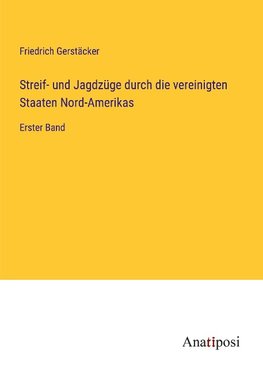 Friedrich Gerstäcker

Streif- und Jagdzüge durch die vereinigten Staaten Nord-Amerikas

Erster Band

Anatiposi